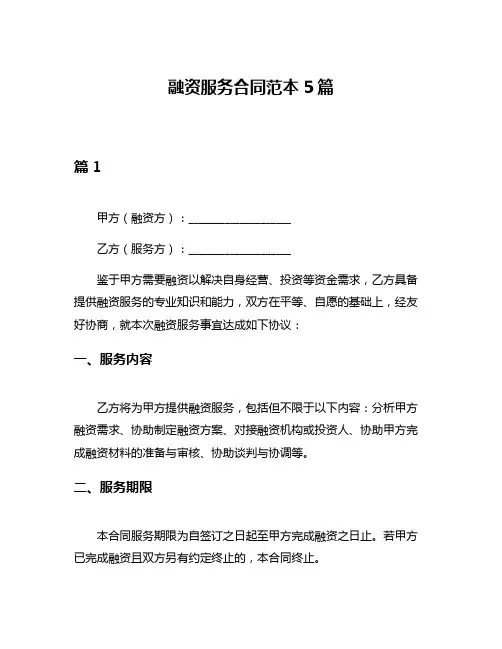 融资服务合同范本 5 篇

篇 1

甲方（融资方）：__________________

乙方（服务方）：__________________

鉴于甲方需要融资以解决自身经营、投资等资金需求，乙方具备提供融资服务的专业知识和能力，双方在平等、自愿的基础上，经友好协商，就本次融资服务事宜达成如下协议：

一、服务内容

乙方将为甲方提供融资服务，包括但不限于以下内容：分析甲方融资需求、协助制定融资方案、对接融资机构或投资人、协助甲方完成融资材料的准备与审核、协助谈判与协调等。

二、服务期限

本合同服务期限为自签订之日起至甲方完成融资之日止。若甲方已完成融资且双方另有约定终止的，本合同终止。